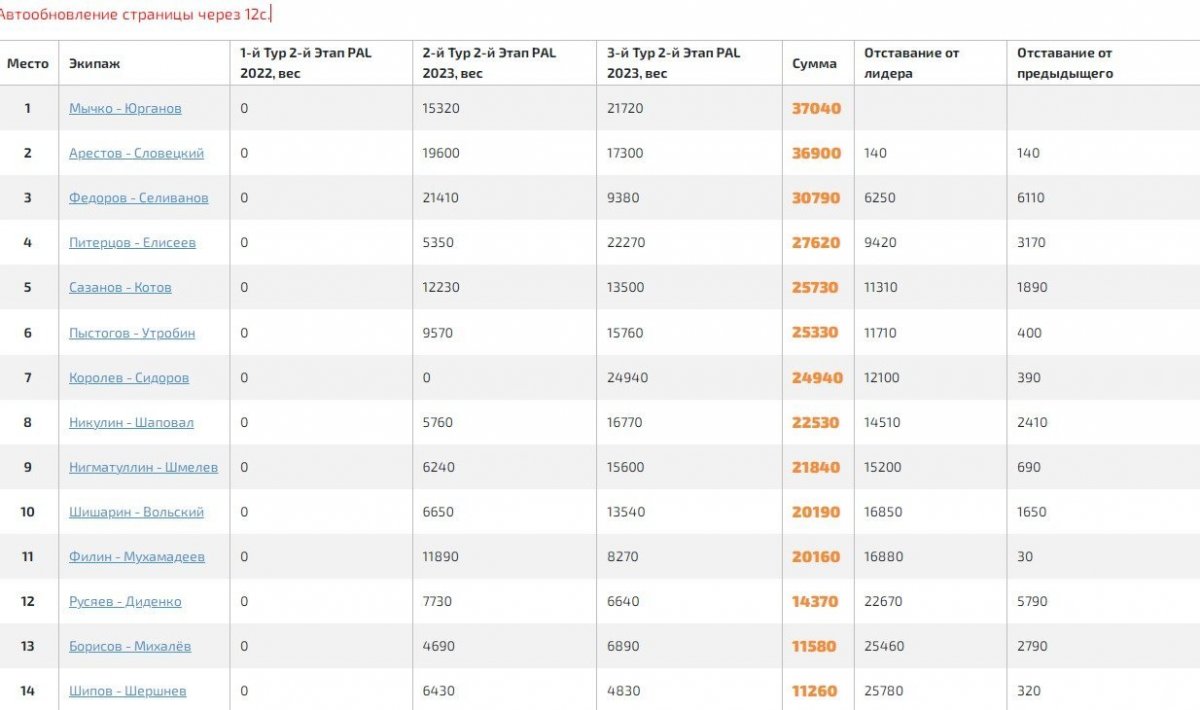 Автообновление страницы через 12с.

| Место | Экипаж | 1-й Тур 2-й Этап PAL 2022, вес | 2-й Тур 2-й Этап PAL 2023, вес | 3-й Тур 2-й Этап PAL 2023, вес | Сумма | Отставание от лидера | Отставание от предыдущего |
|---|---|---|---|---|---|---|---|
| 1 | Мычко - Юрганов | 0 | 15320 | 21720 | 37040 | | |
| 2 | Арестов - Словецкий | 0 | 19600 | 17300 | 36900 | 140 | 140 |
| 3 | Федоров - Селиванов | 0 | 21410 | 9380 | 30790 | 6250 | 6110 |
| 4 | Питерцов - Елисеев | 0 | 5350 | 22270 | 27620 | 9420 | 3170 |
| 5 | Сазанов - Котов | 0 | 12230 | 13500 | 25730 | 11310 | 1890 |
| 6 | Пыстогов - Утробин | 0 | 9570 | 15760 | 25330 | 11710 | 400 |
| 7 | Королев - Сидоров | 0 | 0 | 24940 | 24940 | 12100 | 390 |
| 8 | Никулин - Шаповал | 0 | 5760 | 16770 | 22530 | 14510 | 2410 |
| 9 | Нигматуллин - Шмелев | 0 | 6240 | 15600 | 21840 | 15200 | 690 |
| 10 | Шишарин - Вольский | 0 | 6650 | 13540 | 20190 | 16850 | 1650 |
| 11 | Филин - Мухамадеев | 0 | 11890 | 8270 | 20160 | 16880 | 30 |
| 12 | Русяев - Диденко | 0 | 7730 | 6640 | 14370 | 22670 | 5790 |
| 13 | Борисов - Михалёв | 0 | 4690 | 6890 | 11580 | 25460 | 2790 |
| 14 | Шипов - Шершнев | 0 | 6430 | 4830 | 11260 | 25780 | 320 |